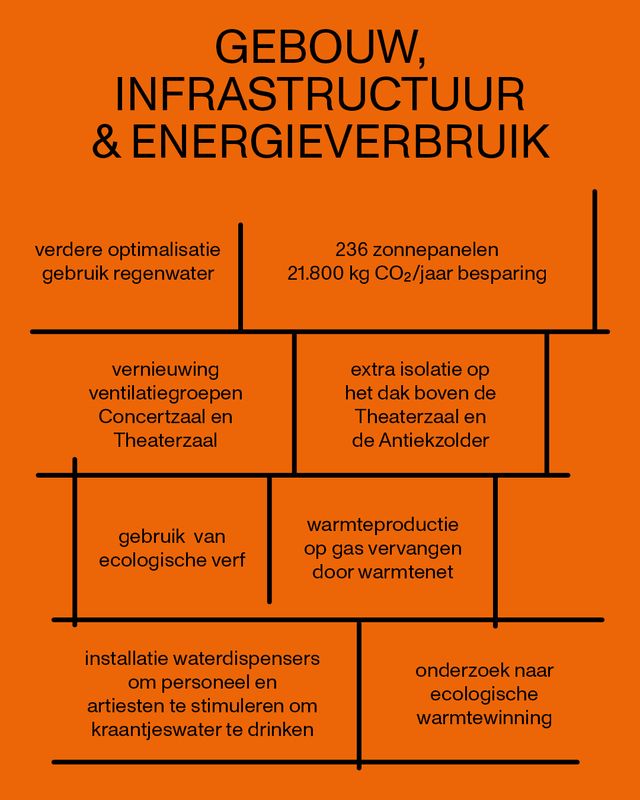 GEBOUW, INFRASTRUCTUUR & ENERGIEVERBRUIK

verdere optimalisatie gebruik regenwater

236 zonnepanelen
21.800 kg $CO_2$/jaar besparing

vernieuwing ventilatiegroepen Concertzaal en Theaterzaal

extra isolatie op het dak boven de Theaterzaal en de Antiekzolder

gebruik van ecologische verf

warmteproductie op gas vervangen door warmtenet

installatie waterdispensers om personeel en artiesten te stimuleren om kraantjeswater te drinken

onderzoek naar ecologische warmtewinning